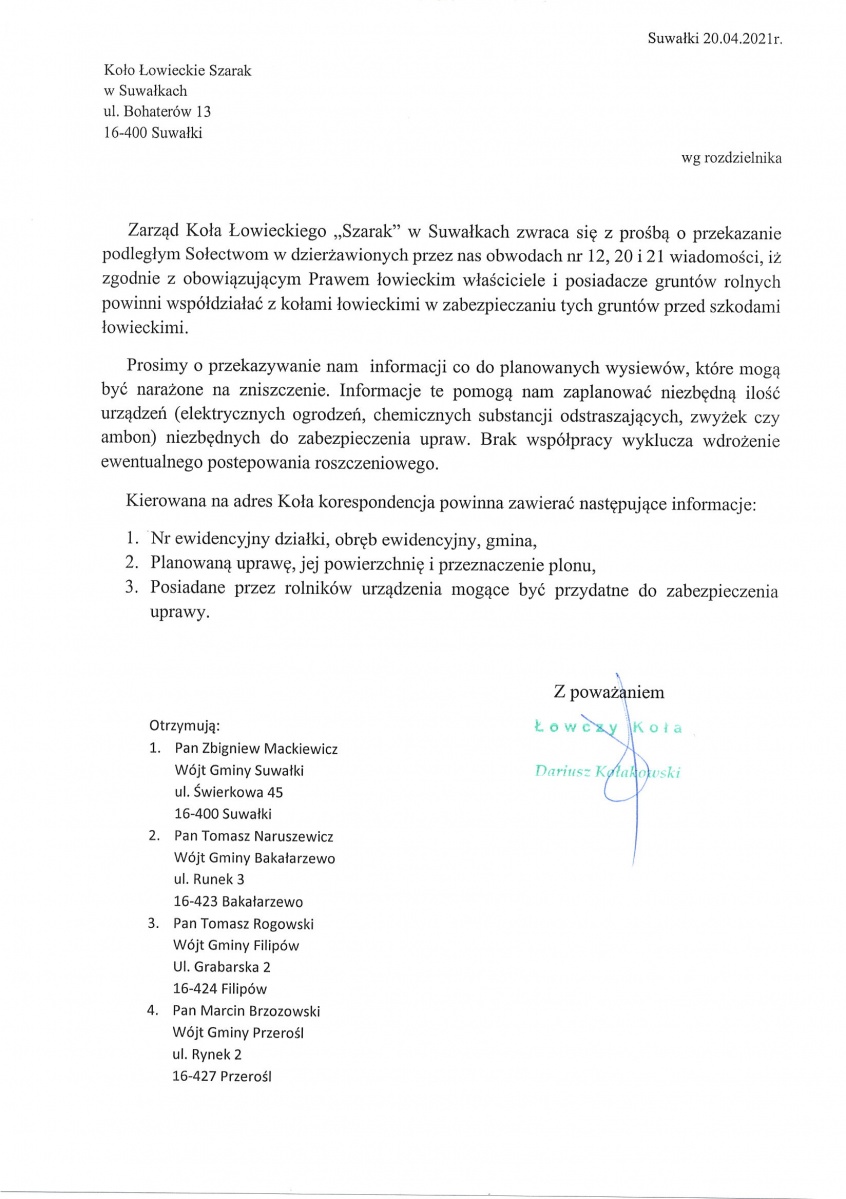 Suwałki 20.04.2021r.

Koło Łowieckie Szarak
w Suwałkach
ul. Bohaterów 13
16-400 Suwałki

wg rozdzielnika

Zarząd Koła Łowieckiego „Szarak" w Suwałkach zwraca się z prośbą o przekazanie podległym Sołectwom w dzierżawionych przez nas obwodach nr 12, 20 i 21 wiadomości, iż zgodnie z obowiązującym Prawem łowieckim właściciele i posiadacze gruntów rolnych powinni współdziałać z kołami łowieckimi w zabezpieczaniu tych gruntów przed szkodami łowieckimi.

Prosimy o przekazywanie nam informacji co do planowanych wysiewów, które mogą być narażone na zniszczenie. Informacje te pomogą nam zaplanować niezbędną ilość urządzeń (elektrycznych ogrodzeń, chemicznych substancji odstraszających, zwyżek czy ambon) niezbędnych do zabezpieczenia upraw. Brak współpracy wyklucza wdrożenie ewentualnego postepowania roszczeniowego.

Kierowana na adres Koła korespondencja powinna zawierać następujące informacje:

1. Nr ewidencyjny działki, obręb ewidencyjny, gmina,
2. Planowaną uprawę, jej powierzchnię i przeznaczenie plonu,
3. Posiadane przez rolników urządzenia mogące być przydatne do zabezpieczenia uprawy.

Z poważaniem
Łowczy Koła
Dariusz Kołakowski

Otrzymują:
1. Pan Zbigniew Mackiewicz
Wójt Gminy Suwałki
ul. Świerkowa 45
16-400 Suwałki
2. Pan Tomasz Naruszewicz
Wójt Gminy Bakałarzewo
ul. Runek 3
16-423 Bakałarzewo
3. Pan Tomasz Rogowski
Wójt Gminy Filipów
Ul. Grabarska 2
16-424 Filipów
4. Pan Marcin Brzozowski
Wójt Gminy Przerośl
ul. Rynek 2
16-427 Przerośl